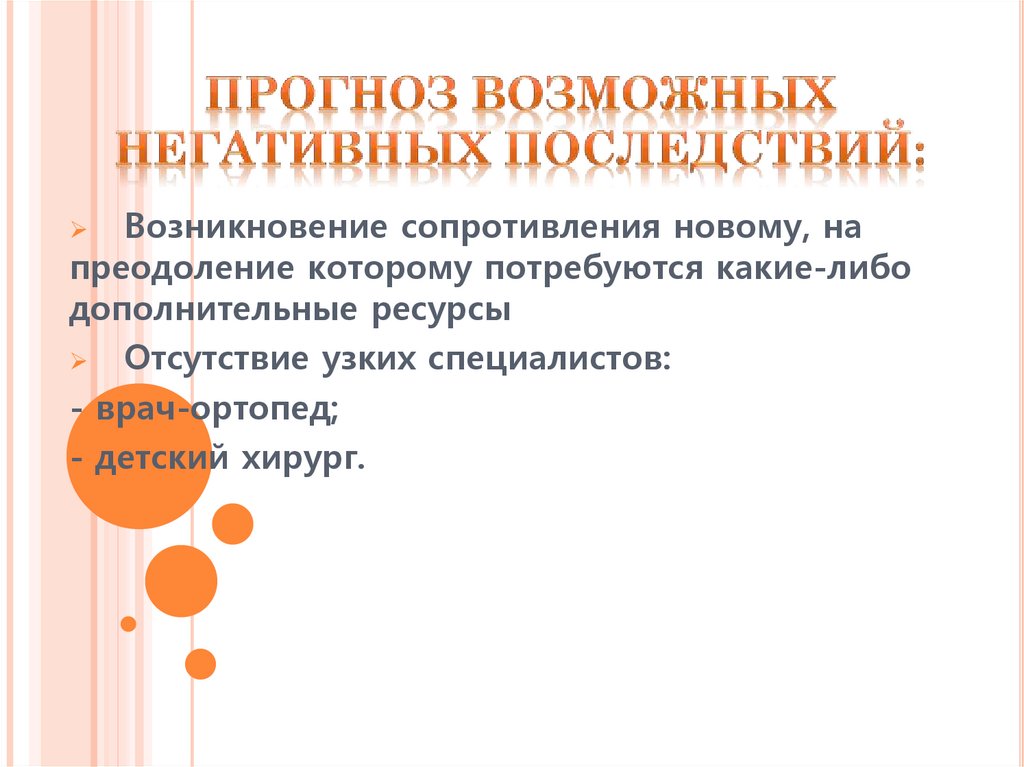 ПРОГНОЗ ВОЗМОЖНЫХ НЕГАТИВНЫХ ПОСЛЕДСТВИЙ:

➢ Возникновение сопротивления новому, на преодоление которому потребуются какие-либо дополнительные ресурсы

➢ Отсутствие узких специалистов:

- врач-ортопед;

- детский хирург.